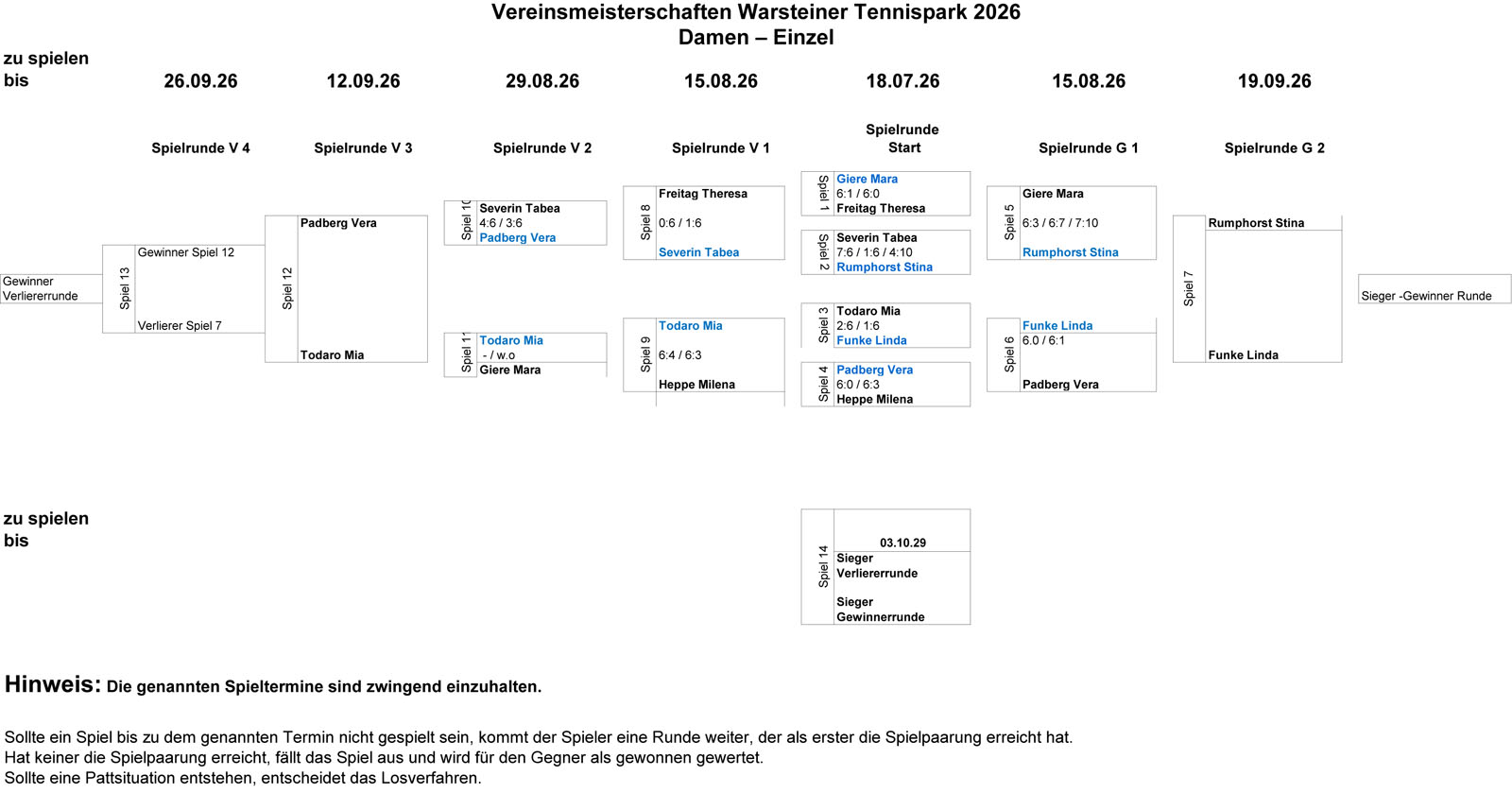 Vereinsmeisterschaften Warsteiner Tennispark 2026
Damen – Einzel

zu spielen bis

26.09.26
12.09.26
29.08.26
15.08.26
18.07.26
15.08.26
19.09.26

Spielrunde V 4
Spielrunde V 3
Spielrunde V 2
Spielrunde V 1
Spielrunde Start
Spielrunde G 1
Spielrunde G 2

Gewinner Verliererrunde

Spiel 13
Gewinner Spiel 12
Verlierer Spiel 7

Spiel 12
Padberg Vera
Todaro Mia

Spiel 10
Severin Tabea
4:6 / 3:6
Padberg Vera

Spiel 11
Todaro Mia
- / w.o
Giere Mara

Spiel 8
Freitag Theresa
0:6 / 1:6
Severin Tabea

Spiel 9
Todaro Mia
6:4 / 6:3
Heppe Milena

Spiel 1
Giere Mara
6:1 / 6:0
Freitag Theresa

Spiel 2
Severin Tabea
7:6 / 1:6 / 4:10
Rumphorst Stina

Spiel 3
Todaro Mia
2:6 / 1:6
Funke Linda

Spiel 4
Padberg Vera
6:0 / 6:3
Heppe Milena

Spiel 5
Giere Mara
6:3 / 6:7 / 7:10
Rumphorst Stina

Spiel 6
Funke Linda
6.0 / 6:1
Padberg Vera

Spiel 7
Rumphorst Stina
Funke Linda

Sieger -Gewinner Runde

zu spielen bis

Spiel 14
03.10.29
Sieger Verliererrunde
Sieger Gewinnerrunde

Hinweis: Die genannten Spieltermine sind zwingend einzuhalten.

Sollte ein Spiel bis zu dem genannten Termin nicht gespielt sein, kommt der Spieler eine Runde weiter, der als erster die Spielpaarung erreicht hat.
Hat keiner die Spielpaarung erreicht, fällt das Spiel aus und wird für den Gegner als gewonnen gewertet.
Sollte eine Pattsituation entstehen, entscheidet das Losverfahren.